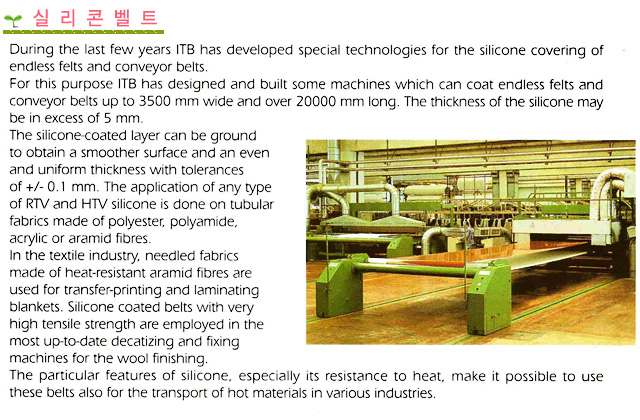 실리콘벨트

During the last few years ITB has developed special technologies for the silicone covering of endless felts and conveyor belts.
For this purpose ITB has designed and built some machines which can coat endless felts and conveyor belts up to 3500 mm wide and over 20000 mm long. The thickness of the silicone may be in excess of 5 mm.
The silicone-coated layer can be ground to obtain a smoother surface and an even and uniform thickness with tolerances of +/- 0.1 mm. The application of any type of RTV and HTV silicone is done on tubular fabrics made of polyester, polyamide, acrylic or aramid fibres.
In the textile industry, needled fabrics made of heat-resistant aramid fibres are used for transfer-printing and laminating blankets. Silicone coated belts with very high tensile strength are employed in the most up-to-date decatizing and fixing machines for the wool finishing.
The particular features of silicone, especially its resistance to heat, make it possible to use these belts also for the transport of hot materials in various industries.